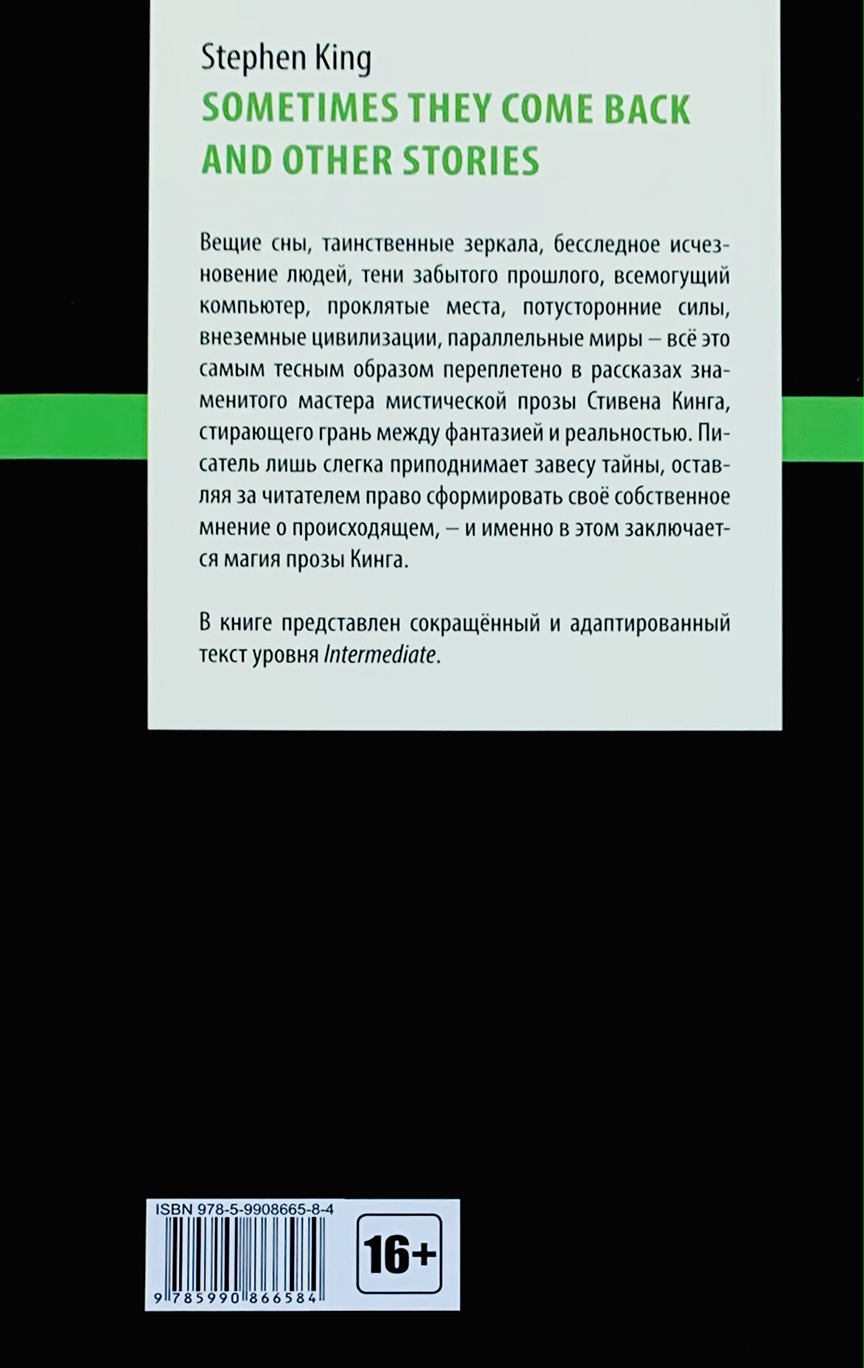 Stephen King

SOMETIMES THEY COME BACK AND OTHER STORIES

Вещие сны, таинственные зеркала, бесследное исчезновение людей, тени забытого прошлого, всемогущий компьютер, проклятые места, потусторонние силы, внеземные цивилизации, параллельные миры – всё это самым тесным образом переплетено в рассказах знаменитого мастера мистической прозы Стивена Кинга, стирающего грань между фантазией и реальностью. Писатель лишь слегка приподнимает завесу тайны, оставляя за читателем право сформировать своё собственное мнение о происходящем, – и именно в этом заключается магия прозы Кинга.

В книге представлен сокращённый и адаптированный текст уровня Intermediate.

ISBN 978-5-9908665-8-4

16+

9 785990 866584